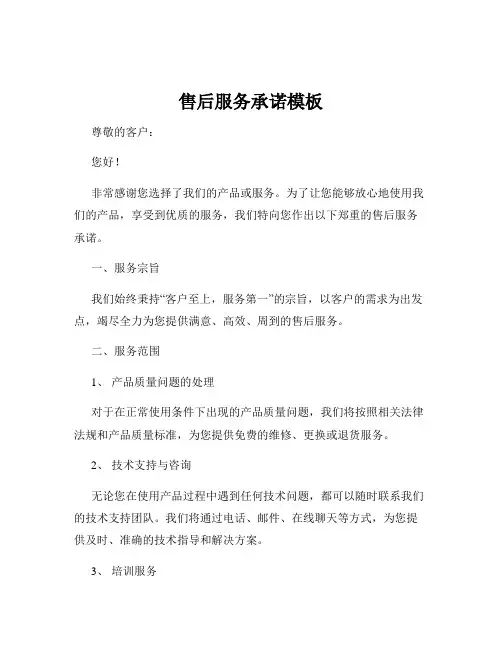 售后服务承诺模板

尊敬的客户：

您好！

非常感谢您选择了我们的产品或服务。为了让您能够放心地使用我们的产品，享受到优质的服务，我们特向您作出以下郑重的售后服务承诺。

一、服务宗旨

我们始终秉持“客户至上，服务第一”的宗旨，以客户的需求为出发点，竭尽全力为您提供满意、高效、周到的售后服务。

二、服务范围

1、 产品质量问题的处理

对于在正常使用条件下出现的产品质量问题，我们将按照相关法律法规和产品质量标准，为您提供免费的维修、更换或退货服务。

2、 技术支持与咨询

无论您在使用产品过程中遇到任何技术问题，都可以随时联系我们的技术支持团队。我们将通过电话、邮件、在线聊天等方式，为您提供及时、准确的技术指导和解决方案。

3、 培训服务